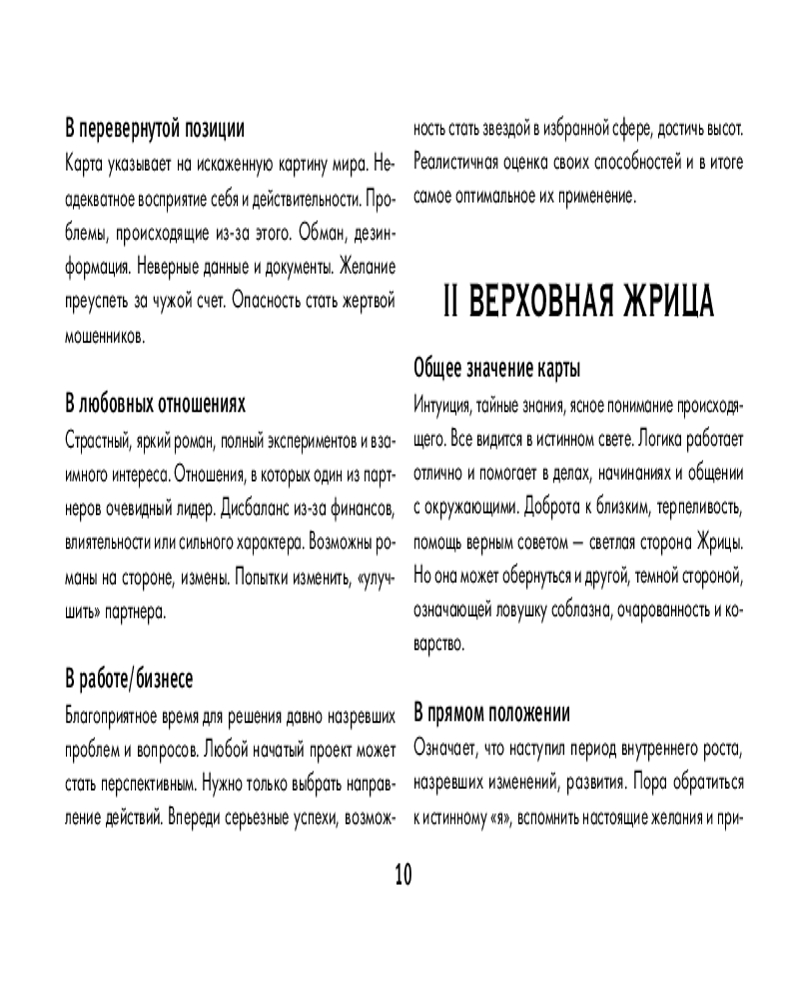 В перевернутой позиции
Карта указывает на искаженную картину мира. Неадекватное восприятие себя и действительности. Проблемы, происходящие из-за этого. Обман, дезинформация. Неверные данные и документы. Желание преуспеть за чужой счет. Опасность стать жертвой мошенников.

В любовных отношениях
Страстный, яркий роман, полный экспериментов и взаимного интереса. Отношения, в которых один из партнеров очевидный лидер. Дисбаланс из-за финансов, влиятельности или сильного характера. Возможны романы на стороне, измены. Попытки изменить, «улучшить» партнера.

В работе/бизнесе
Благоприятное время для решения давно назревших проблем и вопросов. Любой начатый проект может стать перспективным. Нужно только выбрать направление действий. Впереди серьезные успехи, возможность стать звездой в избранной сфере, достичь высот. Реалистичная оценка своих способностей и в итоге самое оптимальное их применение.

II ВЕРХОВНАЯ ЖРИЦА

Общее значение карты
Интуиция, тайные знания, ясное понимание происходящего. Все видится в истинном свете. Логика работает отлично и помогает в делах, начинаниях и общении с окружающими. Доброта к близким, терпеливость, помощь верным советом — светлая сторона Жрицы. Но она может обернуться и другой, темной стороной, означающей ловушку соблазна, очарованность и коварство.

В прямом положении
Означает, что наступил период внутреннего роста, назревших изменений, развития. Пора обратиться к истинному «я», вспомнить настоящие желания и при-

10